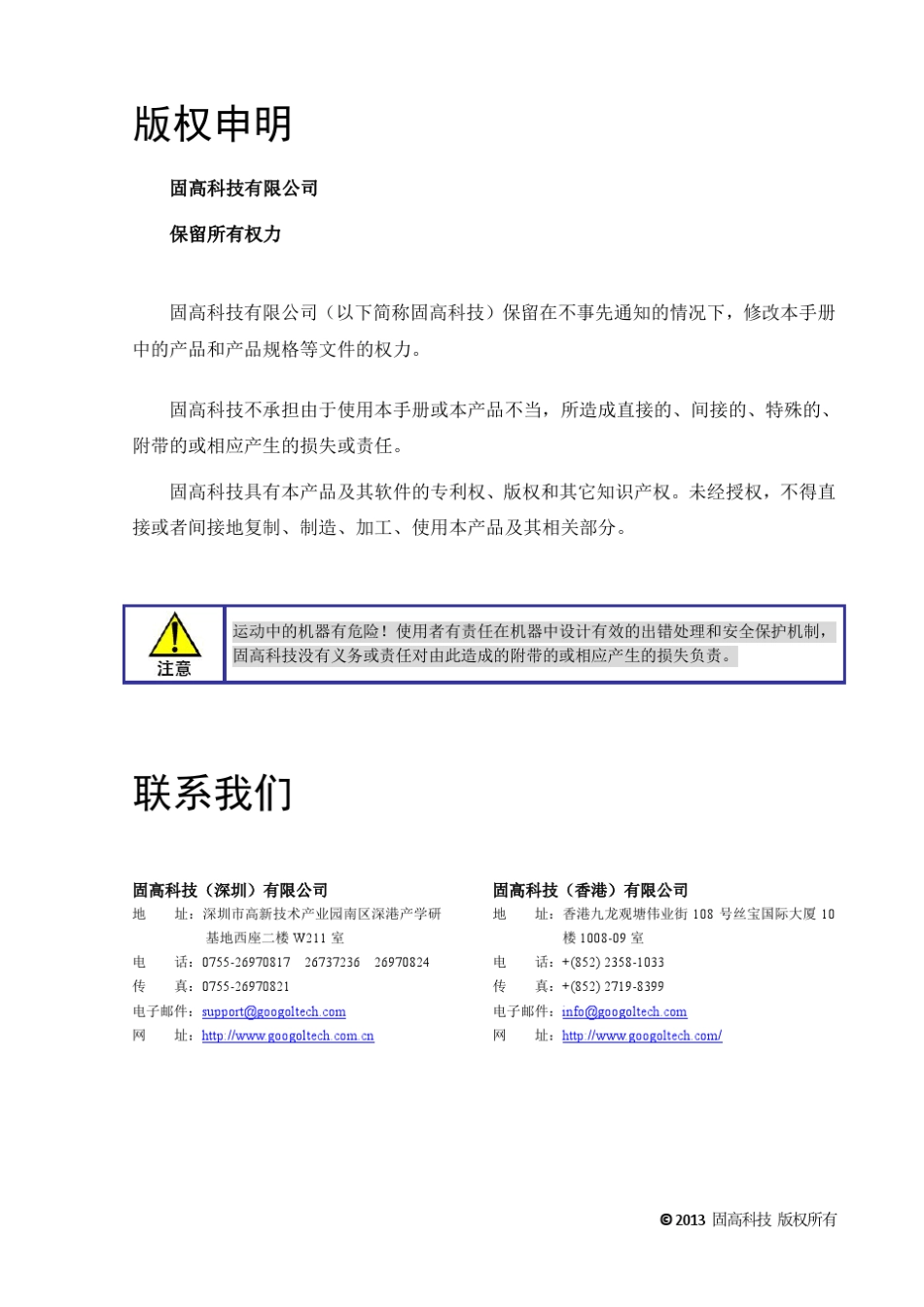 版权申明

固高科技有限公司

保留所有权力

固高科技有限公司（以下简称固高科技）保留在不事先通知的情况下，修改本手册中的产品和产品规格等文件的权力。

固高科技不承担由于使用本手册或本产品不当，所造成直接的、间接的、特殊的、附带的或相应产生的损失或责任。

固高科技具有本产品及其软件的专利权、版权和其它知识产权。未经授权，不得直接或者间接地复制、制造、加工、使用本产品及其相关部分。

注意

运动中的机器有危险！使用者有责任在机器中设计有效的出错处理和安全保护机制，固高科技没有义务或责任对由此造成的附带的或相应产生的损失负责。

联系我们

固高科技（深圳）有限公司
地　　址：深圳市高新技术产业园南区深港产学研基地西座二楼 W211 室
电　　话：0755-26970817　26737236　26970824
传　　真：0755-26970821
电子邮件：support@googoltech.com
网　　址：http://www.googoltech.com.cn

固高科技（香港）有限公司
地　　址：香港九龙观塘伟业街 108 号丝宝国际大厦 10 楼 1008-09 室
电　　话：+(852) 2358-1033
传　　真：+(852) 2719-8399
电子邮件：info@googoltech.com
网　　址：http://www.googoltech.com/

© 2013 固高科技 版权所有